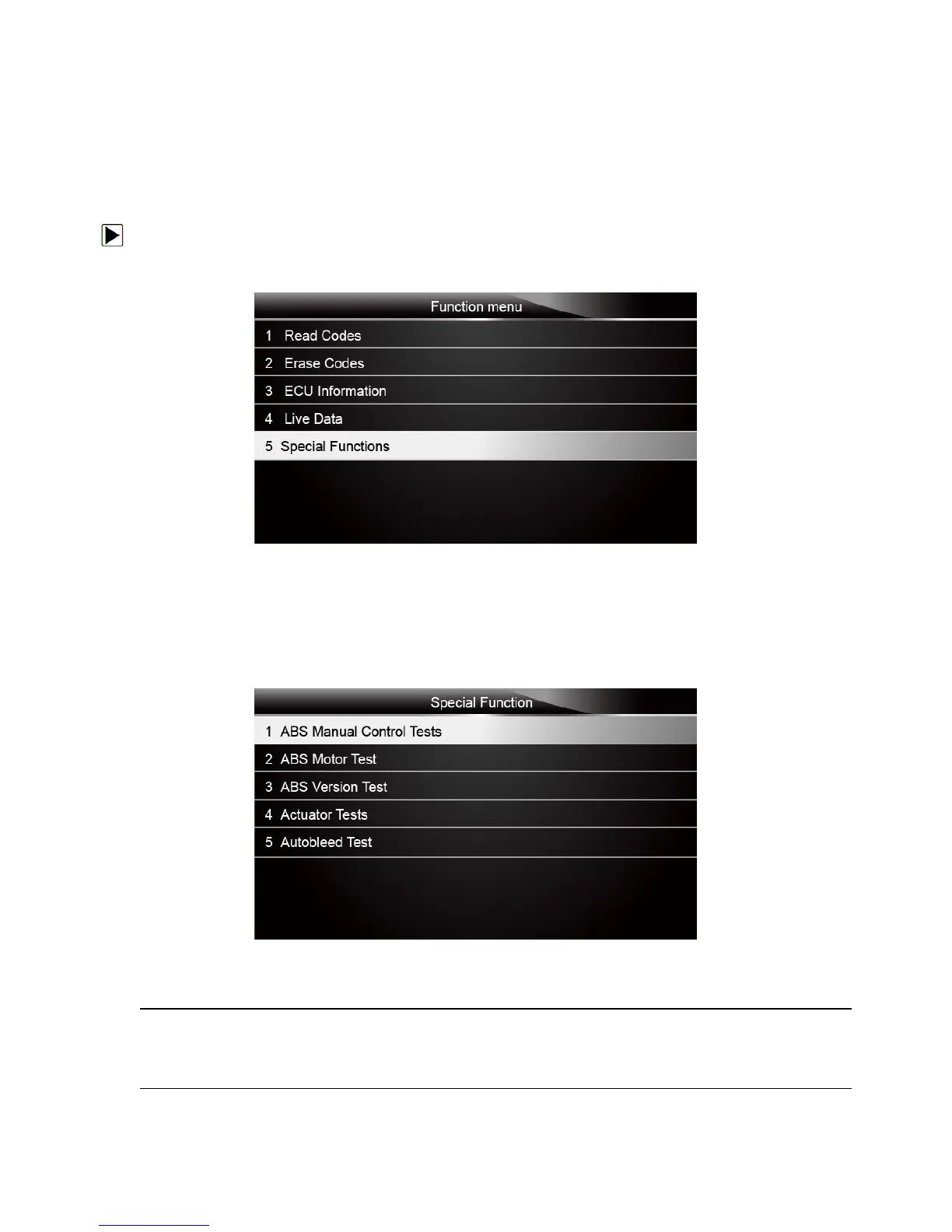 Function menu

1 Read Codes

2 Erase Codes

3 ECU Information

4 Live Data

5 Special Functions

Special Function

1 ABS Manual Control Tests

2 ABS Motor Test

3 ABS Version Test

4 Actuator Tests

5 Autobleed Test